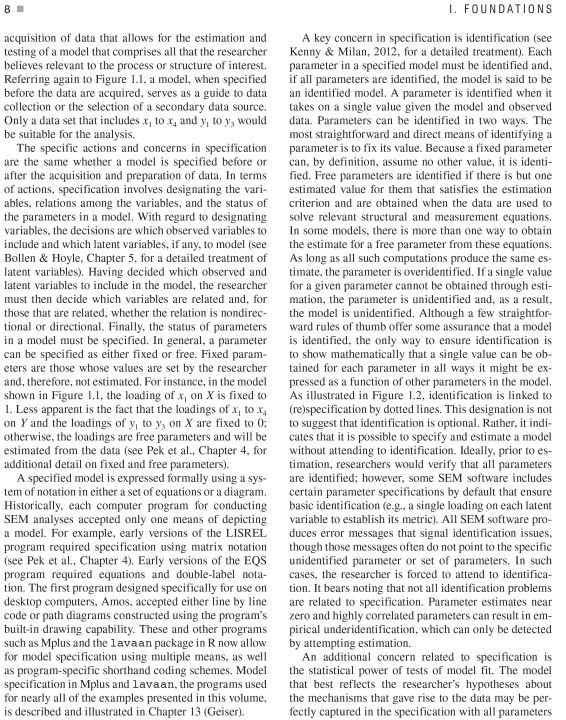 8 ■ I. FOUNDATIONS

acquisition of data that allows for the estimation and testing of a model that comprises all that the researcher believes relevant to the process or structure of interest. Referring again to Figure 1.1, a model, when specified before the data are acquired, serves as a guide to data collection or the selection of a secondary data source. Only a data set that includes $x_1$ to $x_4$ and $y_1$ to $y_3$ would be suitable for the analysis.

The specific actions and concerns in specification are the same whether a model is specified before or after the acquisition and preparation of data. In terms of actions, specification involves designating the variables, relations among the variables, and the status of the parameters in a model. With regard to designating variables, the decisions are which observed variables to include and which latent variables, if any, to model (see Bollen & Hoyle, Chapter 5, for a detailed treatment of latent variables). Having decided which observed and latent variables to include in the model, the researcher must then decide which variables are related and, for those that are related, whether the relation is nondirectional or directional. Finally, the status of parameters in a model must be specified. In general, a parameter can be specified as either fixed or free. Fixed parameters are those whose values are set by the researcher and, therefore, not estimated. For instance, in the model shown in Figure 1.1, the loading of $x_1$ on $X$ is fixed to 1. Less apparent is the fact that the loadings of $x_1$ to $x_4$ on $Y$ and the loadings of $y_1$ to $y_3$ on $X$ are fixed to 0; otherwise, the loadings are free parameters and will be estimated from the data (see Pek et al., Chapter 4, for additional detail on fixed and free parameters).

A specified model is expressed formally using a system of notation in either a set of equations or a diagram. Historically, each computer program for conducting SEM analyses accepted only one means of depicting a model. For example, early versions of the LISREL program required specification using matrix notation (see Pek et al., Chapter 4). Early versions of the EQS program required equations and double-label notation. The first program designed specifically for use on desktop computers, Amos, accepted either line by line code or path diagrams constructed using the program's built-in drawing capability. These and other programs such as Mplus and the lavaan package in R now allow for model specification using multiple means, as well as program-specific shorthand coding schemes. Model specification in Mplus and lavaan, the programs used for nearly all of the examples presented in this volume, is described and illustrated in Chapter 13 (Geiser).

A key concern in specification is identification (see Kenny & Milan, 2012, for a detailed treatment). Each parameter in a specified model must be identified and, if all parameters are identified, the model is said to be an identified model. A parameter is identified when it takes on a single value given the model and observed data. Parameters can be identified in two ways. The most straightforward and direct means of identifying a parameter is to fix its value. Because a fixed parameter can, by definition, assume no other value, it is identified. Free parameters are identified if there is but one estimated value for them that satisfies the estimation criterion and are obtained when the data are used to solve relevant structural and measurement equations. In some models, there is more than one way to obtain the estimate for a free parameter from these equations. As long as all such computations produce the same estimate, the parameter is overidentified. If a single value for a given parameter cannot be obtained through estimation, the parameter is unidentified and, as a result, the model is unidentified. Although a few straightforward rules of thumb offer some assurance that a model is identified, the only way to ensure identification is to show mathematically that a single value can be obtained for each parameter in all ways it might be expressed as a function of other parameters in the model. As illustrated in Figure 1.2, identification is linked to (re)specification by dotted lines. This designation is not to suggest that identification is optional. Rather, it indicates that it is possible to specify and estimate a model without attending to identification. Ideally, prior to estimation, researchers would verify that all parameters are identified; however, some SEM software includes certain parameter specifications by default that ensure basic identification (e.g., a single loading on each latent variable to establish its metric). All SEM software produces error messages that signal identification issues, though those messages often do not point to the specific unidentified parameter or set of parameters. In such cases, the researcher is forced to attend to identification. It bears noting that not all identification problems are related to specification. Parameter estimates near zero and highly correlated parameters can result in empirical underidentification, which can only be detected by attempting estimation.

An additional concern related to specification is the statistical power of tests of model fit. The model that best reflects the researcher's hypotheses about the mechanisms that gave rise to the data may be perfectly captured in the specification with all parameters